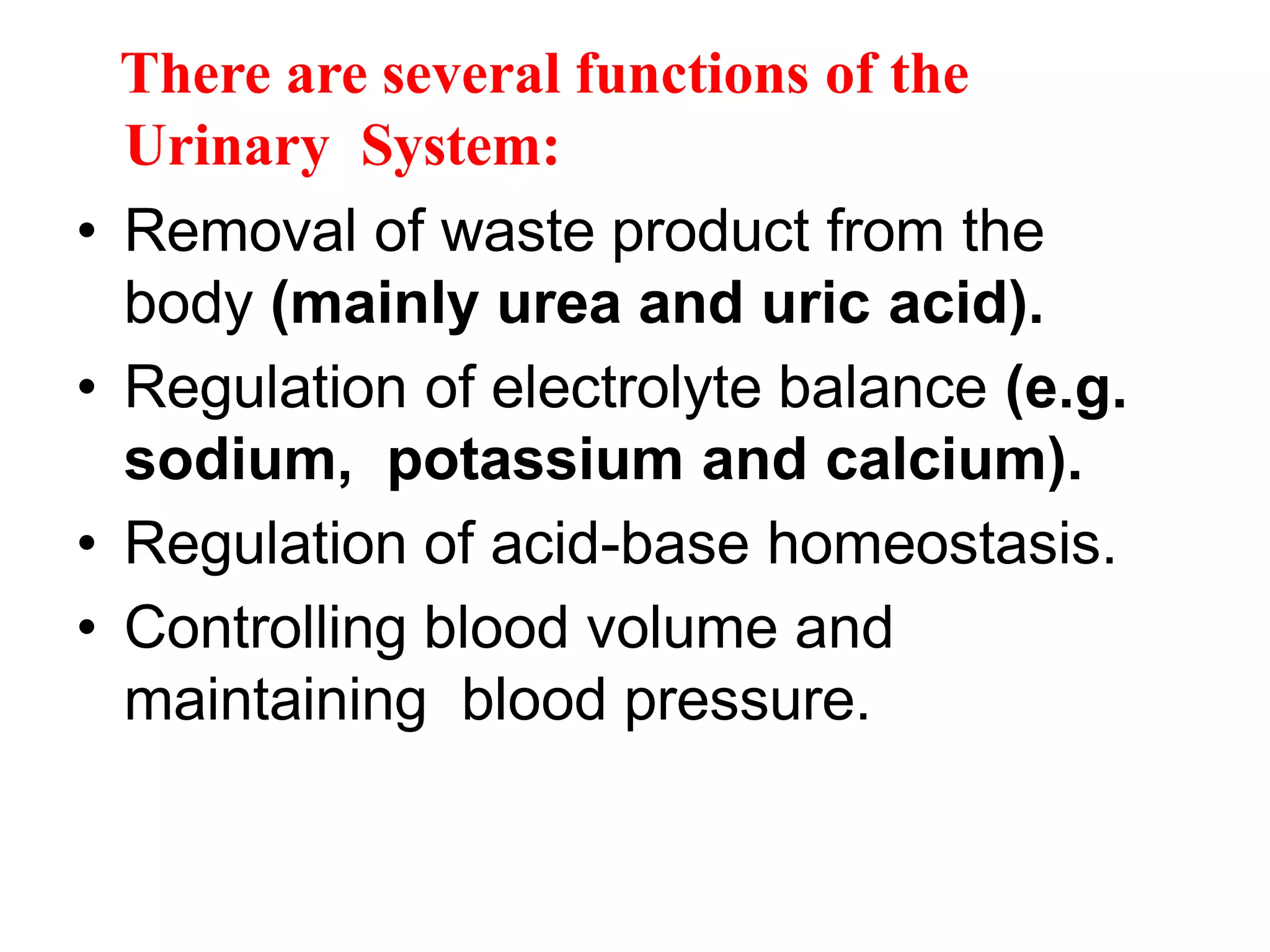 There are several functions of the Urinary System:

• Removal of waste product from the body (mainly urea and uric acid).
• Regulation of electrolyte balance (e.g. sodium, potassium and calcium).
• Regulation of acid-base homeostasis.
• Controlling blood volume and maintaining blood pressure.